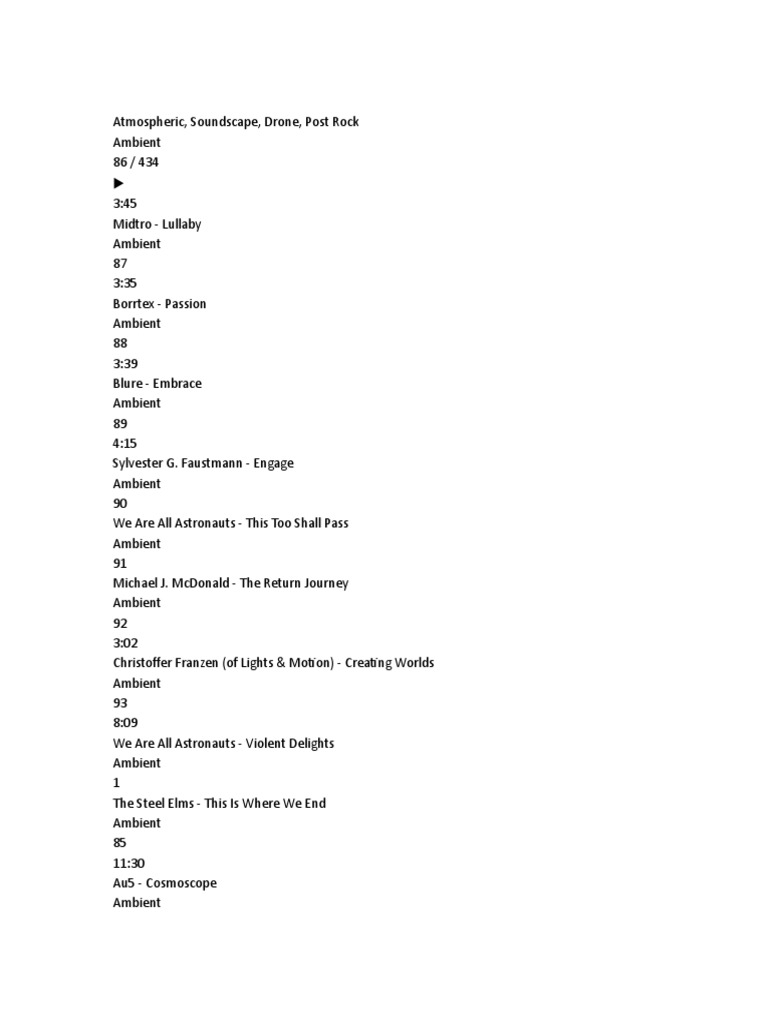 Atmospheric, Soundscape, Drone, Post Rock
Ambient
86 / 434
▶
3:45
Midtro - Lullaby
Ambient
87
3:35
Borrtex - Passion
Ambient
88
3:39
Blure - Embrace
Ambient
89
4:15
Sylvester G. Faustmann - Engage
Ambient
90
We Are All Astronauts - This Too Shall Pass
Ambient
91
Michael J. McDonald - The Return Journey
Ambient
92
3:02
Christoffer Franzen (of Lights & Motion) - Creating Worlds
Ambient
93
8:09
We Are All Astronauts - Violent Delights
Ambient
1
The Steel Elms - This Is Where We End
Ambient
85
11:30
Au5 - Cosmoscope
Ambient